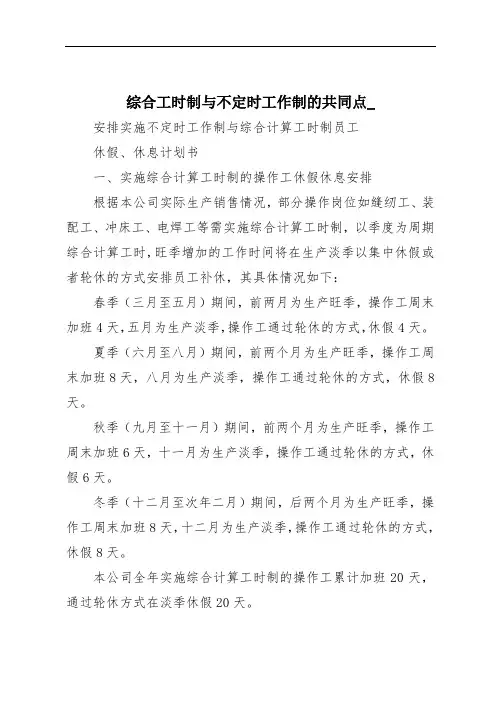 综合工时制与不定时工作制的共同点_

安排实施不定时工作制与综合计算工时制员工

休假、休息计划书

一、实施综合计算工时制的操作工休假休息安排

根据本公司实际生产销售情况，部分操作岗位如缝纫工、装配工、冲床工、电焊工等需实施综合计算工时制，以季度为周期综合计算工时，旺季增加的工作时间将在生产淡季以集中休假或者轮休的方式安排员工补休，其具体情况如下：

春季（三月至五月）期间，前两月为生产旺季，操作工周末加班4天，五月为生产淡季，操作工通过轮休的方式，休假4天。

夏季（六月至八月）期间，前两个月为生产旺季，操作工周末加班8天，八月为生产淡季，操作工通过轮休的方式，休假8天。

秋季（九月至十一月）期间，前两个月为生产旺季，操作工周末加班6天，十一月为生产淡季，操作工通过轮休的方式，休假6天。

冬季（十二月至次年二月）期间，后两个月为生产旺季，操作工周末加班8天，十二月为生产淡季，操作工通过轮休的方式，休假8天。

本公司全年实施综合计算工时制的操作工累计加班20天，通过轮休方式在淡季休假20天。